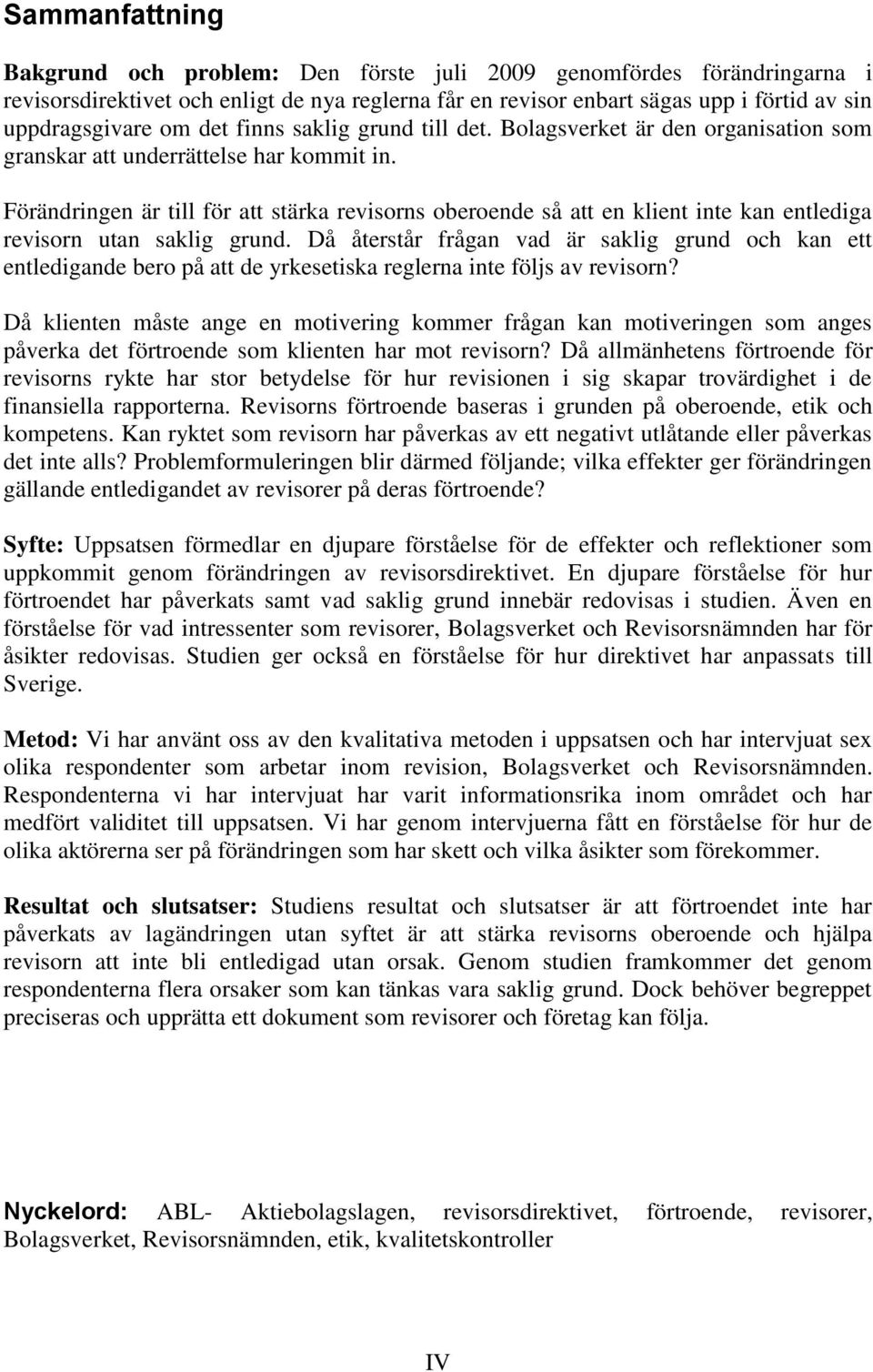 Sammanfattning

Bakgrund och problem: Den förste juli 2009 genomfördes förändringarna i revisorsdirektivet och enligt de nya reglerna får en revisor enbart sägas upp i förtid av sin uppdragsgivare om det finns saklig grund till det. Bolagsverket är den organisation som granskar att underrättelse har kommit in.

Förändringen är till för att stärka revisorns oberoende så att en klient inte kan entlediga revisorn utan saklig grund. Då återstår frågan vad är saklig grund och kan ett entledigande bero på att de yrkesetiska reglerna inte följs av revisorn?

Då klienten måste ange en motivering kommer frågan kan motiveringen som anges påverka det förtroende som klienten har mot revisorn? Då allmänhetens förtroende för revisorns rykte har stor betydelse för hur revisionen i sig skapar trovärdighet i de finansiella rapporterna. Revisorns förtroende baseras i grunden på oberoende, etik och kompetens. Kan ryktet som revisorn har påverkas av ett negativt utlåtande eller påverkas det inte alls? Problemformuleringen blir därmed följande; vilka effekter ger förändringen gällande entledigandet av revisorer på deras förtroende?

Syfte: Uppsatsen förmedlar en djupare förståelse för de effekter och reflektioner som uppkommit genom förändringen av revisorsdirektivet. En djupare förståelse för hur förtroendet har påverkats samt vad saklig grund innebär redovisas i studien. Även en förståelse för vad intressenter som revisorer, Bolagsverket och Revisorsnämnden har för åsikter redovisas. Studien ger också en förståelse för hur direktivet har anpassats till Sverige.

Metod: Vi har använt oss av den kvalitativa metoden i uppsatsen och har intervjuat sex olika respondenter som arbetar inom revision, Bolagsverket och Revisorsnämnden. Respondenterna vi har intervjuat har varit informationsrika inom området och har medfört validitet till uppsatsen. Vi har genom intervjuerna fått en förståelse för hur de olika aktörerna ser på förändringen som har skett och vilka åsikter som förekommer.

Resultat och slutsatser: Studiens resultat och slutsatser är att förtroendet inte har påverkats av lagändringen utan syftet är att stärka revisorns oberoende och hjälpa revisorn att inte bli entledigad utan orsak. Genom studien framkommer det genom respondenterna flera orsaker som kan tänkas vara saklig grund. Dock behöver begreppet preciseras och upprätta ett dokument som revisorer och företag kan följa.

Nyckelord: ABL- Aktiebolagslagen, revisorsdirektivet, förtroende, revisorer, Bolagsverket, Revisorsnämnden, etik, kvalitetskontroller

IV